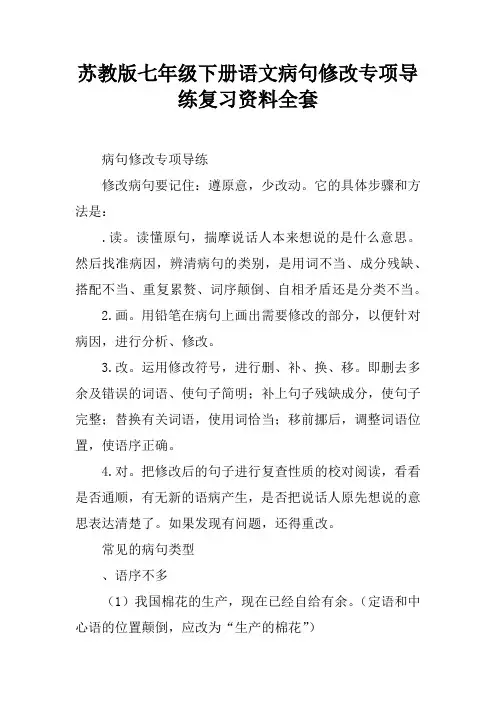 苏教版七年级下册语文病句修改专项导练复习资料全套

病句修改专项导练

修改病句要记住：遵原意，少改动。它的具体步骤和方法是：

.读。读懂原句，揣摩说话人本来想说的是什么意思。然后找准病因，辨清病句的类别，是用词不当、成分残缺、搭配不当、重复累赘、词序颠倒、自相矛盾还是分类不当。

2.画。用铅笔在病句上画出需要修改的部分，以便针对病因，进行分析、修改。

3.改。运用修改符号，进行删、补、换、移。即删去多余及错误的词语、使句子简明；补上句子残缺成分，使句子完整；替换有关词语，使用词恰当；移前挪后，调整词语位置，使语序正确。

4.对。把修改后的句子进行复查性质的校对阅读，看看是否通顺，有无新的语病产生，是否把说话人原先想说的意思表达清楚了。如果发现有问题，还得重改。

常见的病句类型

、语序不多

（1）我国棉花的生产，现在已经自给有余。（定语和中心语的位置颠倒，应改为“生产的棉花”）